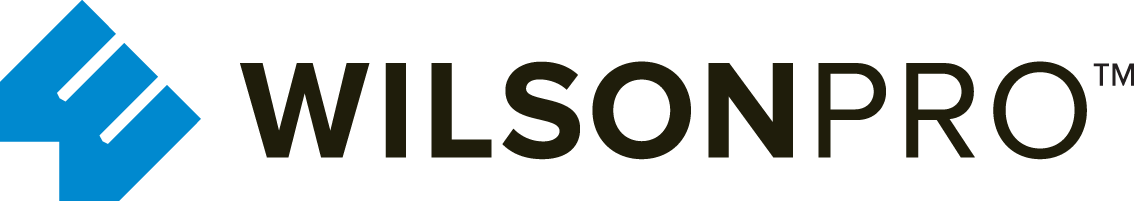 WILSONPRO™